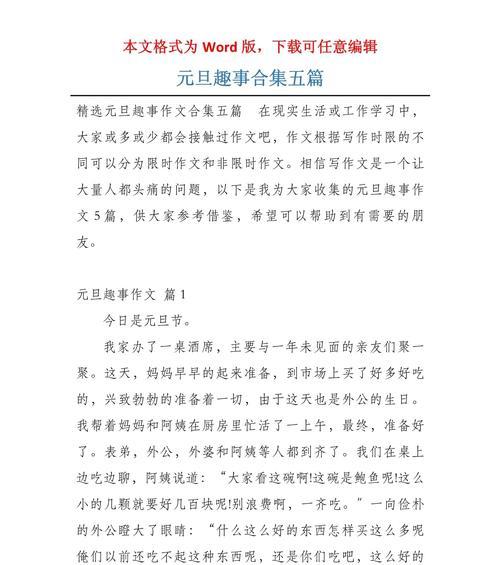 本文格式为 Word 版，下载可任意编辑

元旦趣事合集五篇

精选元旦趣事作文合集五篇　在现实生活或工作学习中，大家或多或少都会接触过作文吧，作文根据写作时限的不同可以分为限时作文和非限时作文。相信写作文是一个让大量人都头痛的问题，以下是我为大家收集的元旦趣事作文 5 篇，供大家参考借鉴，希望可以帮助到有需要的朋友。

元旦趣事作文 篇 1

今日是元旦节。

我家办了一桌酒席，主要与一年未见面的亲友们聚一聚。这天，妈妈早早的起来准备，到市场上买了好多好吃的，兴致勃勃的准备着一切，由于这天也是外公的生日。我帮着妈妈和阿姨在厨房里忙活了一上午，最终，准备好了。表弟，外公，外婆和阿姨等人都到齐了。我们在桌上边吃边聊，阿姨说道：“大家看这碗啊!这碗是鲍鱼呢!这么小的几颗就要好几百块呢!别浪费啊，一齐吃。”一向俭朴的外公瞪大了眼睛：“什么这么好的东西怎样买这么多呢俺们以前还吃不起这种东西呢，还是你们吃吧，这么好的